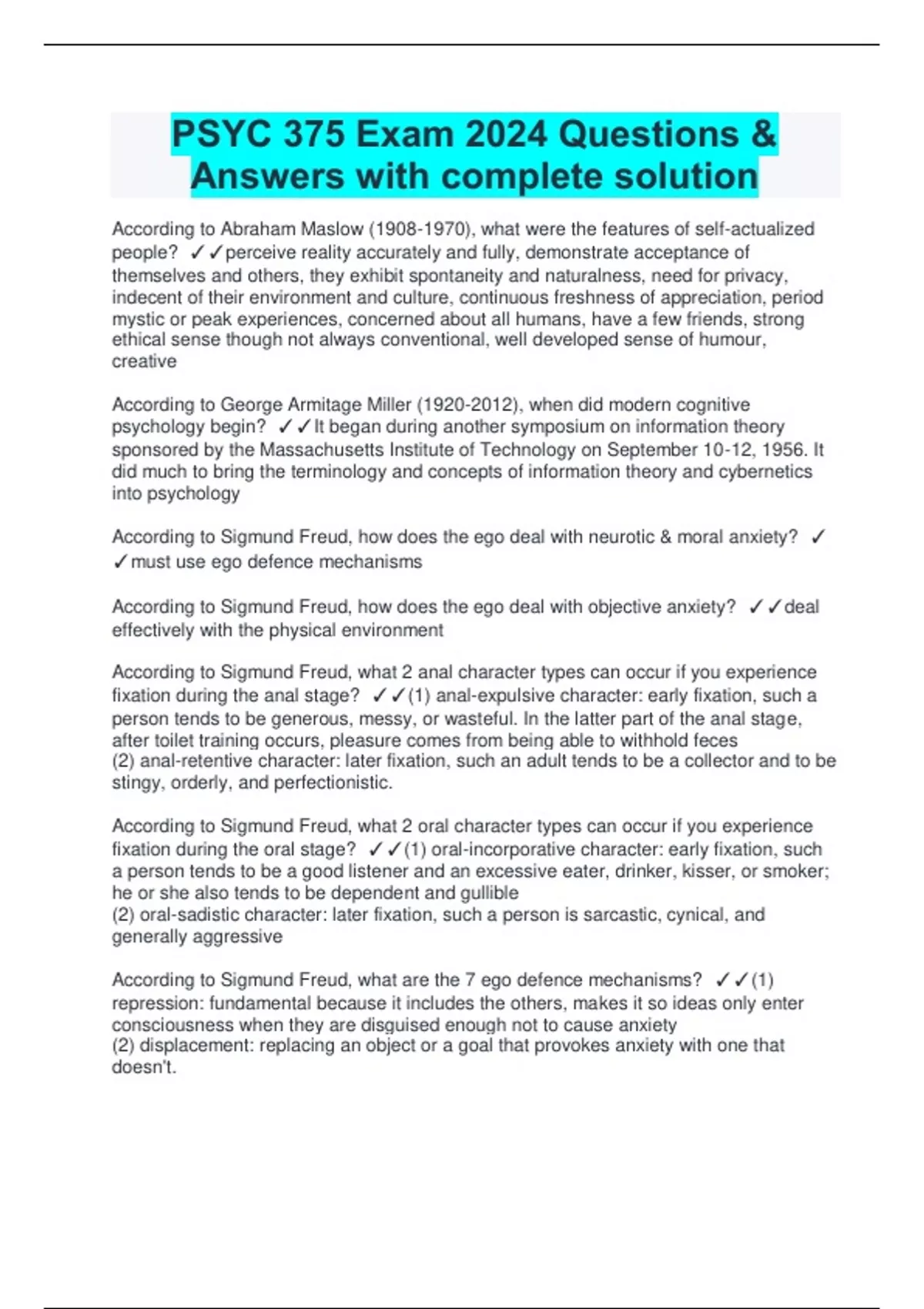 PSYC 375 Exam 2024 Questions & Answers with complete solution

According to Abraham Maslow (1908-1970), what were the features of self-actualized people? ✓✓perceive reality accurately and fully, demonstrate acceptance of themselves and others, they exhibit spontaneity and naturalness, need for privacy, indecent of their environment and culture, continuous freshness of appreciation, period mystic or peak experiences, concerned about all humans, have a few friends, strong ethical sense though not always conventional, well developed sense of humour, creative

According to George Armitage Miller (1920-2012), when did modern cognitive psychology begin? ✓✓It began during another symposium on information theory sponsored by the Massachusetts Institute of Technology on September 10-12, 1956. It did much to bring the terminology and concepts of information theory and cybernetics into psychology

According to Sigmund Freud, how does the ego deal with neurotic & moral anxiety? ✓✓must use ego defence mechanisms

According to Sigmund Freud, how does the ego deal with objective anxiety? ✓✓deal effectively with the physical environment

According to Sigmund Freud, what 2 anal character types can occur if you experience fixation during the anal stage? ✓✓(1) anal-expulsive character: early fixation, such a person tends to be generous, messy, or wasteful. In the latter part of the anal stage, after toilet training occurs, pleasure comes from being able to withhold feces
(2) anal-retentive character: later fixation, such an adult tends to be a collector and to be stingy, orderly, and perfectionistic.

According to Sigmund Freud, what 2 oral character types can occur if you experience fixation during the oral stage? ✓✓(1) oral-incorporative character: early fixation, such a person tends to be a good listener and an excessive eater, drinker, kisser, or smoker; he or she also tends to be dependent and gullible
(2) oral-sadistic character: later fixation, such a person is sarcastic, cynical, and generally aggressive

According to Sigmund Freud, what are the 7 ego defence mechanisms? ✓✓(1) repression: fundamental because it includes the others, makes it so ideas only enter consciousness when they are disguised enough not to cause anxiety
(2) displacement: replacing an object or a goal that provokes anxiety with one that doesn't.